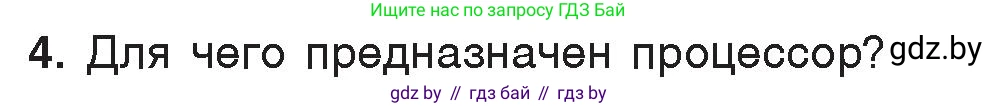 Ищите нас по запросу ГДЗ Бай

4. Для чего предназначен процессор? gdz.by

gdz by // гдз бай // гдз by